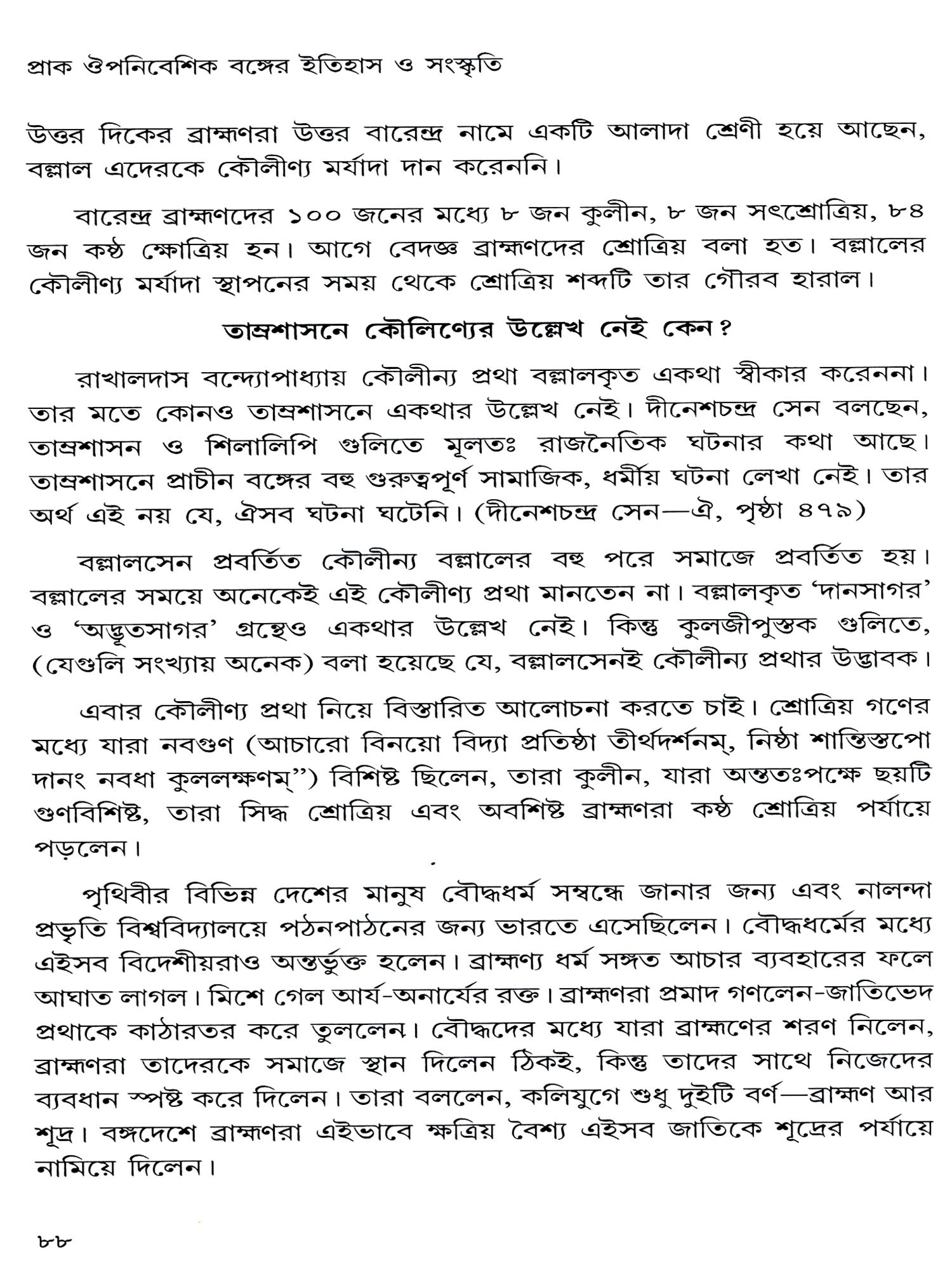 প্রাক ঔপনিবেশিক বঙ্গের ইতিহাস ও সংস্কৃতি

উত্তর দিকের ব্রাহ্মণরা উত্তর বারেন্দ্র নামে একটি আলাদা শ্রেণী হয়ে আছেন, বল্লাল এদেরকে কৌলীণ্য মর্যাদা দান করেননি।

বারেন্দ্র ব্রাহ্মণদের ১০০ জনের মধ্যে ৮ জন কুলীন, ৮ জন সৎশ্রোত্রিয়, ৮৪ জন কষ্ঠ ক্ষোত্রিয় হন। আগে বেদজ্ঞ ব্রাহ্মণদের শ্রোত্রিয় বলা হত। বল্লালের কৌলীণ্য মর্যাদা স্থাপনের সময় থেকে শ্রোত্রিয় শব্দটি তার গৌরব হারাল।

তাম্রশাসনে কৌলিণ্যের উল্লেখ নেই কেন?

রাখালদাস বন্দ্যোপাধ্যায় কৌলীন্য প্রথা বল্লালকৃত একথা স্বীকার করেননা। তার মতে কোনও তাম্রশাসনে একথার উল্লেখ নেই। দীনেশচন্দ্র সেন বলছেন, তাম্রশাসন ও শিলালিপি গুলিতে মূলতঃ রাজনৈতিক ঘটনার কথা আছে। তাম্রশাসনে প্রাচীন বঙ্গের বহু গুরুত্বপূর্ণ সামাজিক, ধর্মীয় ঘটনা লেখা নেই। তার অর্থ এই নয় যে, ঐসব ঘটনা ঘটেনি। (দীনেশচন্দ্র সেন—ঐ, পৃষ্ঠা ৪৭৯)

বল্লালসেন প্রবর্তিত কৌলীন্য বল্লালের বহু পরে সমাজে প্রবর্তিত হয়। বল্লালের সময়ে অনেকেই এই কৌলীণ্য প্রথা মানতেন না। বল্লালকৃত 'দানসাগর' ও 'অদ্ভূতসাগর' গ্রন্থেও একথার উল্লেখ নেই। কিন্তু কুলজীপুস্তক গুলিতে, (যেগুলি সংখ্যায় অনেক) বলা হয়েছে যে, বল্লালসেনই কৌলীন্য প্রথার উদ্ভাবক।

এবার কৌলীণ্য প্রথা নিয়ে বিস্তারিত আলোচনা করতে চাই। শ্রোত্রিয় গণের মধ্যে যারা নবগুণ (আচারো বিনয়ো বিদ্যা প্রতিষ্ঠা তীর্থদর্শনম্, নিষ্ঠা শান্তিস্তপো দানং নবধা কুললক্ষণম্") বিশিষ্ট ছিলেন, তারা কুলীন, যারা অন্ততঃপক্ষে ছয়টি গুণবিশিষ্ট, তারা সিদ্ধ শ্রোত্রিয় এবং অবশিষ্ট ব্রাহ্মণরা কষ্ঠ শ্রোত্রিয় পর্যায়ে পড়লেন।

পৃথিবীর বিভিন্ন দেশের মানুষ বৌদ্ধধর্ম সম্বন্ধে জানার জন্য এবং নালন্দা প্রভৃতি বিশ্ববিদ্যালয়ে পঠনপাঠনের জন্য ভারতে এসেছিলেন। বৌদ্ধধর্মের মধ্যে এইসব বিদেশীয়রাও অন্তর্ভুক্ত হলেন। ব্রাহ্মণ্য ধর্ম সঙ্গত আচার ব্যবহারের ফলে আঘাত লাগল। মিশে গেল আর্য-অনার্যের রক্ত। ব্রাহ্মণরা প্রমাদ গণলেন-জাতিভেদ প্রথাকে কাঠারতর করে তুললেন। বৌদ্ধদের মধ্যে যারা ব্রাহ্মণের শরণ নিলেন, ব্রাহ্মণরা তাদেরকে সমাজে স্থান দিলেন ঠিকই, কিন্তু তাদের সাথে নিজেদের ব্যবধান স্পষ্ট করে দিলেন। তারা বললেন, কলিযুগে শুধু দুইটি বর্ণ—ব্রাহ্মণ আর শূদ্র। বঙ্গদেশে ব্রাহ্মণরা এইভাবে ক্ষত্রিয় বৈশ্য এইসব জাতিকে শূদ্রের পর্যায়ে নামিয়ে দিলেন।

৮৮